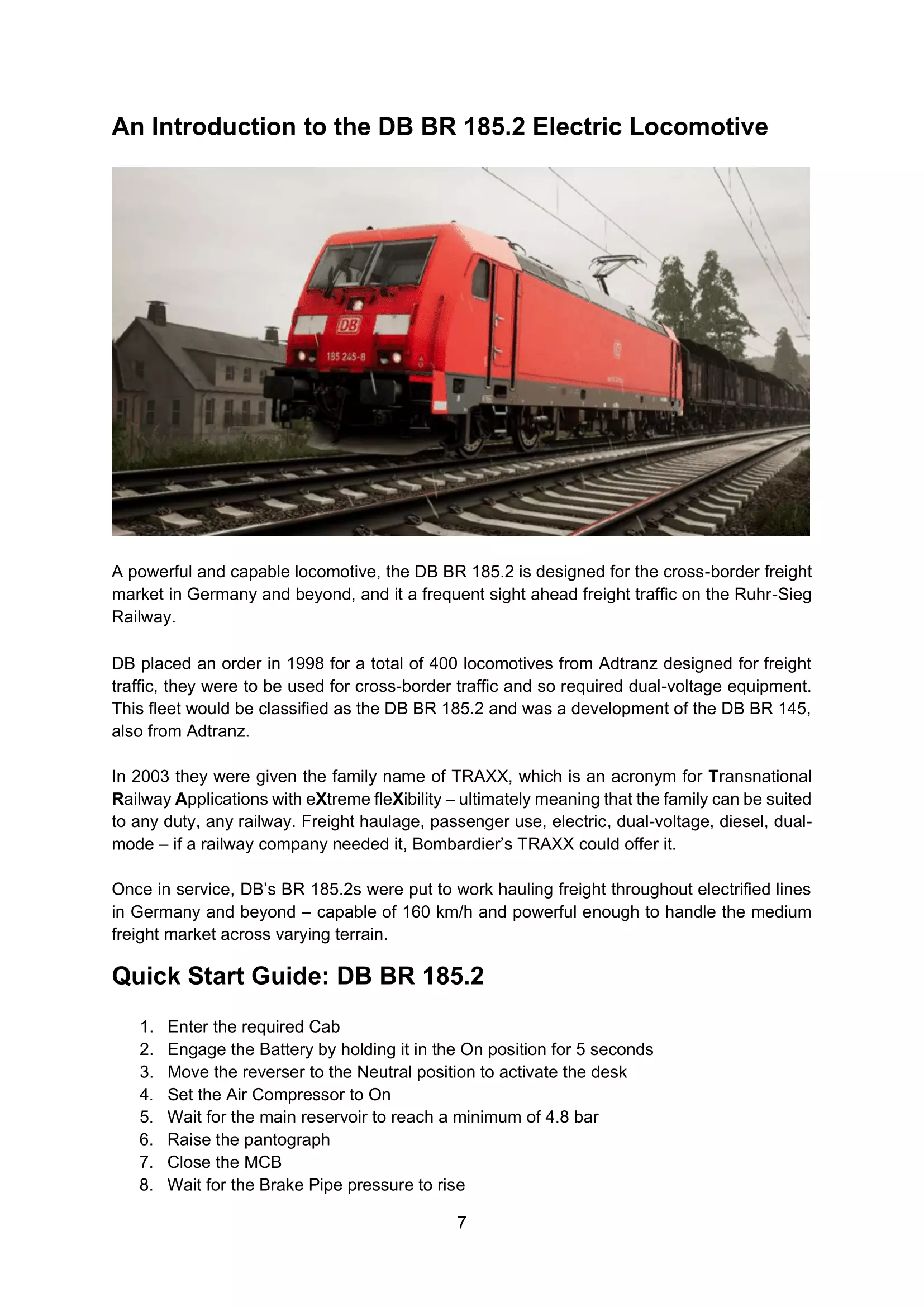 An Introduction to the DB BR 185.2 Electric Locomotive

DB

185 245-8

A powerful and capable locomotive, the DB BR 185.2 is designed for the cross-border freight market in Germany and beyond, and it a frequent sight ahead freight traffic on the Ruhr-Sieg Railway.

DB placed an order in 1998 for a total of 400 locomotives from Adtranz designed for freight traffic, they were to be used for cross-border traffic and so required dual-voltage equipment. This fleet would be classified as the DB BR 185.2 and was a development of the DB BR 145, also from Adtranz.

In 2003 they were given the family name of TRAXX, which is an acronym for Transnational Railway Applications with eXtreme fleXibility – ultimately meaning that the family can be suited to any duty, any railway. Freight haulage, passenger use, electric, dual-voltage, diesel, dual-mode – if a railway company needed it, Bombardier's TRAXX could offer it.

Once in service, DB's BR 185.2s were put to work hauling freight throughout electrified lines in Germany and beyond – capable of 160 km/h and powerful enough to handle the medium freight market across varying terrain.

Quick Start Guide: DB BR 185.2

1. Enter the required Cab
2. Engage the Battery by holding it in the On position for 5 seconds
3. Move the reverser to the Neutral position to activate the desk
4. Set the Air Compressor to On
5. Wait for the main reservoir to reach a minimum of 4.8 bar
6. Raise the pantograph
7. Close the MCB
8. Wait for the Brake Pipe pressure to rise

7